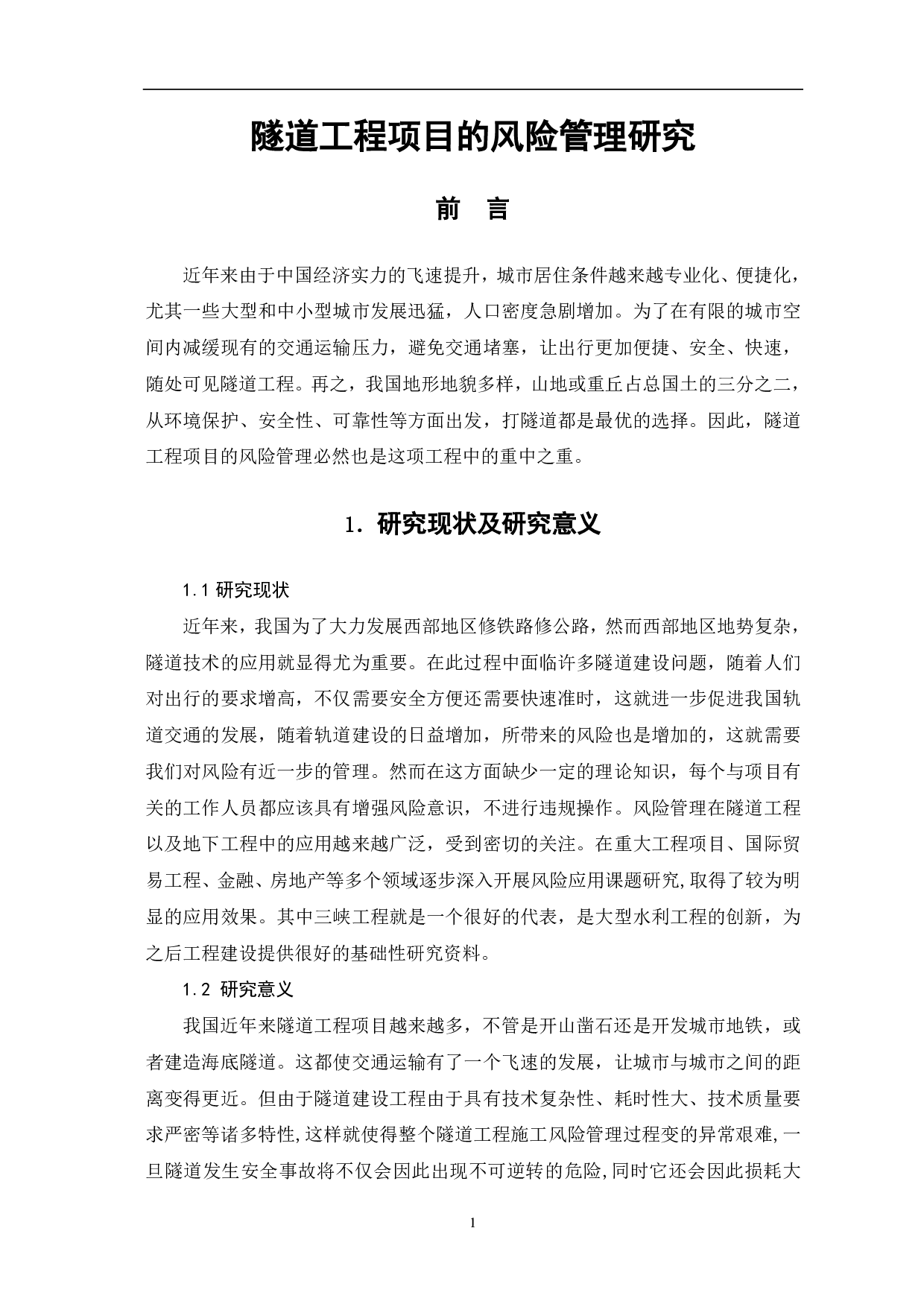 隧道工程项目的风险管理研究

前　言

近年来由于中国经济实力的飞速提升，城市居住条件越来越专业化、便捷化，尤其一些大型和中小型城市发展迅猛，人口密度急剧增加。为了在有限的城市空间内减缓现有的交通运输压力，避免交通堵塞，让出行更加便捷、安全、快速，随处可见隧道工程。再之，我国地形地貌多样，山地或重丘占总国土的三分之二，从环境保护、安全性、可靠性等方面出发，打隧道都是最优的选择。因此，隧道工程项目的风险管理必然也是这项工程中的重中之重。

1. 研究现状及研究意义

1.1 研究现状

近年来，我国为了大力发展西部地区修铁路修公路，然而西部地区地势复杂，隧道技术的应用就显得尤为重要。在此过程中面临许多隧道建设问题，随着人们对出行的要求增高，不仅需要安全方便还需要快速准时，这就进一步促进我国轨道交通的发展，随着轨道建设的日益增加，所带来的风险也是增加的，这就需要我们对风险有近一步的管理。然而在这方面缺少一定的理论知识，每个与项目有关的工作人员都应该具有增强风险意识，不进行违规操作。风险管理在隧道工程以及地下工程中的应用越来越广泛，受到密切的关注。在重大工程项目、国际贸易工程、金融、房地产等多个领域逐步深入开展风险应用课题研究,取得了较为明显的应用效果。其中三峡工程就是一个很好的代表，是大型水利工程的创新，为之后工程建设提供很好的基础性研究资料。

1.2 研究意义

我国近年来隧道工程项目越来越多，不管是开山凿石还是开发城市地铁，或者建造海底隧道。这都使交通运输有了一个飞速的发展，让城市与城市之间的距离变得更近。但由于隧道建设工程由于具有技术复杂性、耗时性大、技术质量要求严密等诸多特性,这样就使得整个隧道工程施工风险管理过程变的异常艰难,一旦隧道发生安全事故将不仅会因此出现不可逆转的危险,同时它还会因此损耗大

1